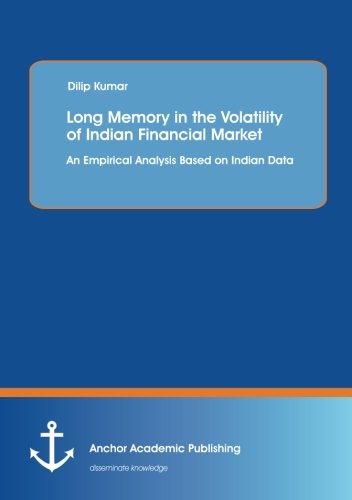 Dilip Kumar

Long Memory in the Volatility of Indian Financial Market

An Empirical Analysis Based on Indian Data

Anchor Academic Publishing

disseminate knowledge